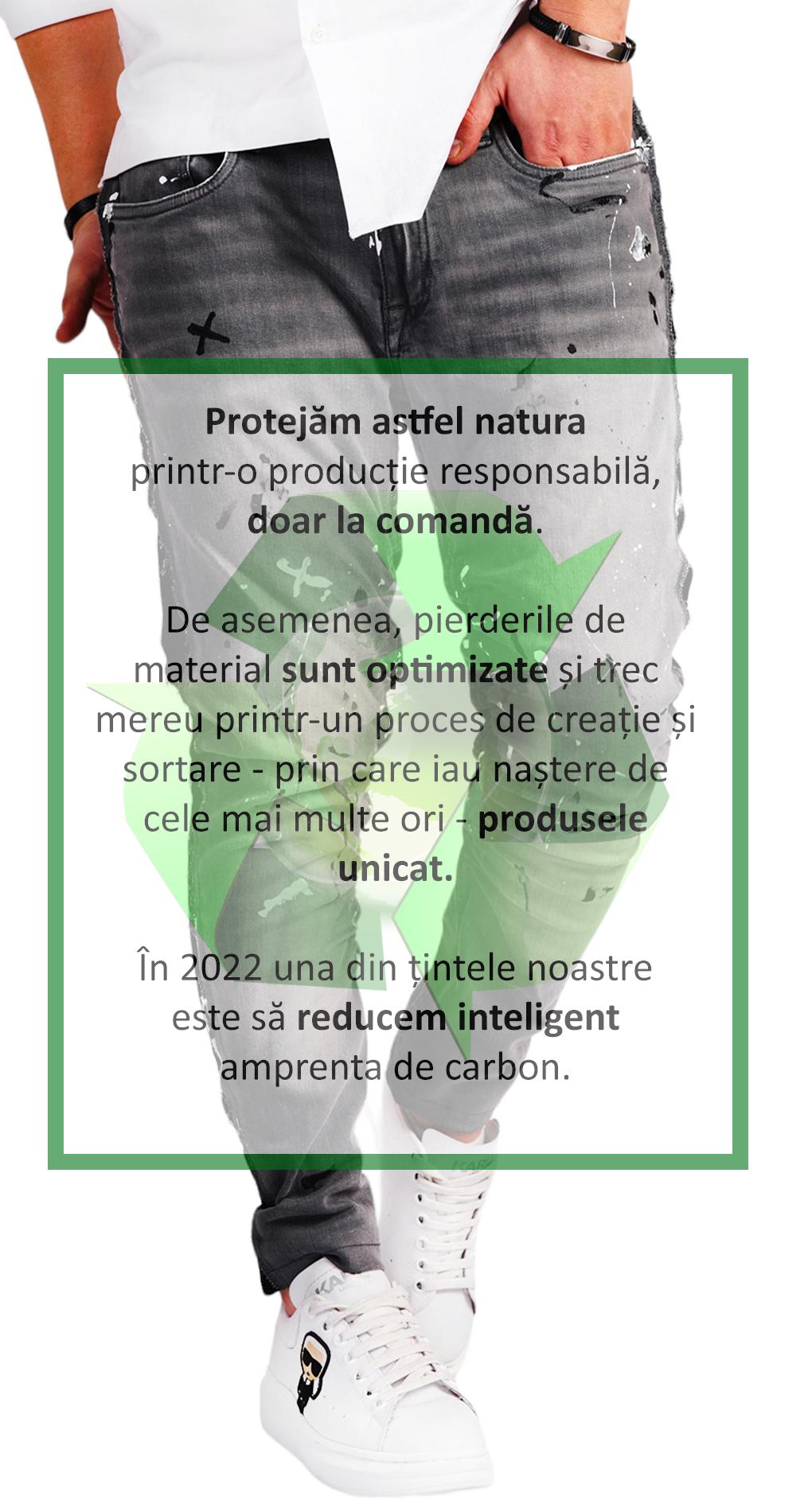 Protejăm astfel natura printr-o producție responsabilă, doar la comandă.

De asemenea, pierderile de material sunt optimizate și trec mereu printr-un proces de creație și sortare - prin care iau naștere de cele mai multe ori - produsele unicat.

În 2022 una din țintele noastre este să reducem inteligent amprenta de carbon.